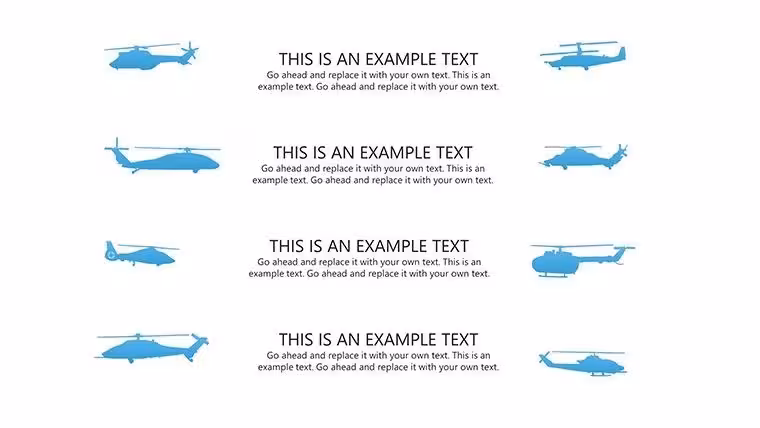 THIS IS AN EXAMPLE TEXT

Go ahead and replace it with your own text. This is an example text. Go ahead and replace it with your own text.

THIS IS AN EXAMPLE TEXT

Go ahead and replace it with your own text. This is an example text. Go ahead and replace it with your own text.

THIS IS AN EXAMPLE TEXT

Go ahead and replace it with your own text. This is an example text. Go ahead and replace it with your own text.

THIS IS AN EXAMPLE TEXT

Go ahead and replace it with your own text. This is an example text. Go ahead and replace it with your own text.